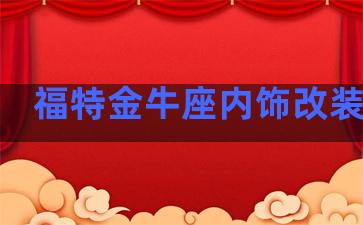 福特金牛座内饰改装